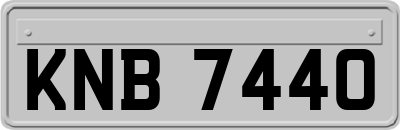 KNB 7440